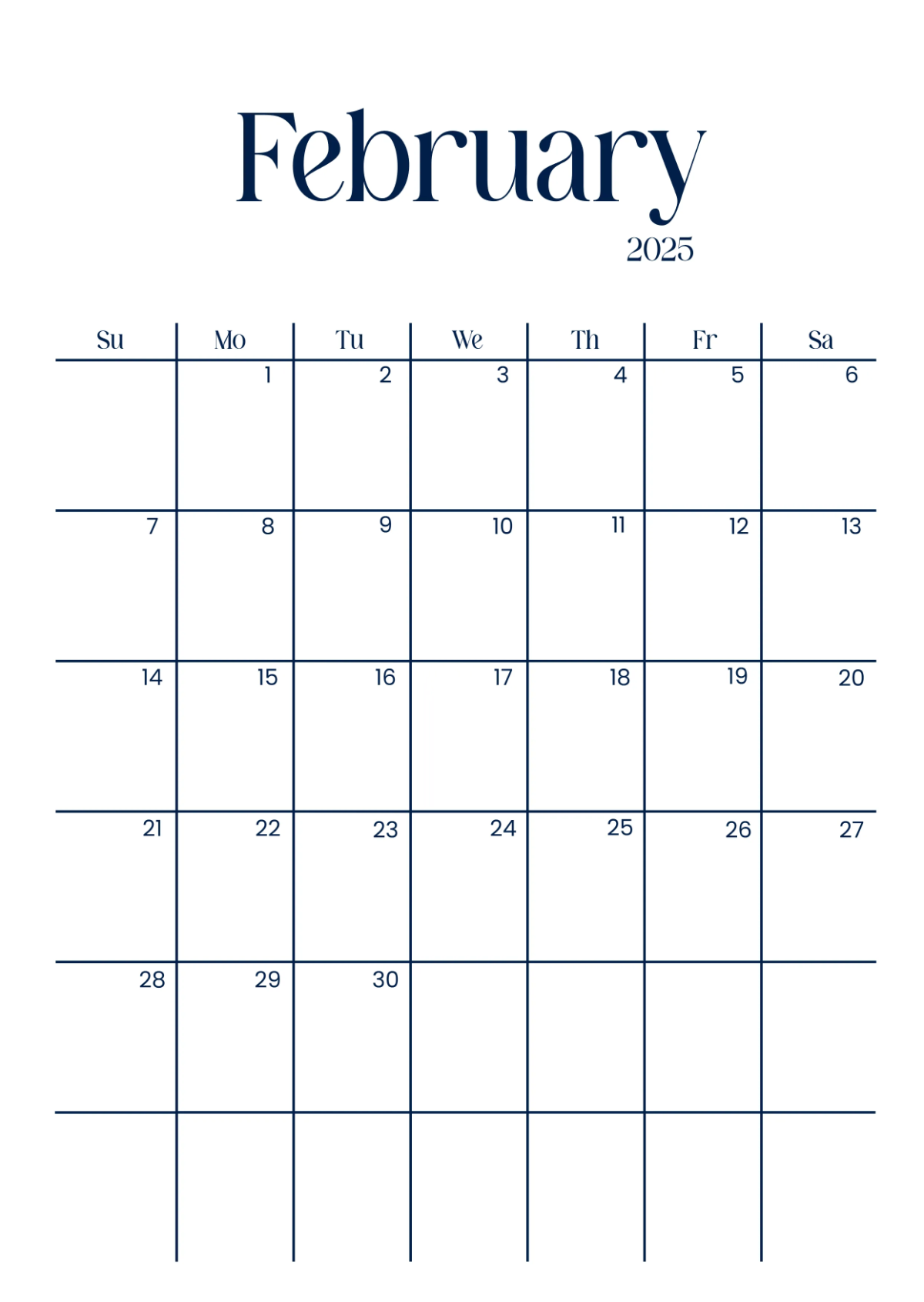 February
2025

| Su | Mo | Tu | We | Th | Fr | Sa |
|---|---|---|---|---|---|---|
| | 1 | 2 | 3 | 4 | 5 | 6 |
| 7 | 8 | 9 | 10 | 11 | 12 | 13 |
| 14 | 15 | 16 | 17 | 18 | 19 | 20 |
| 21 | 22 | 23 | 24 | 25 | 26 | 27 |
| 28 | 29 | 30 | | | | |
| | | | | | | |